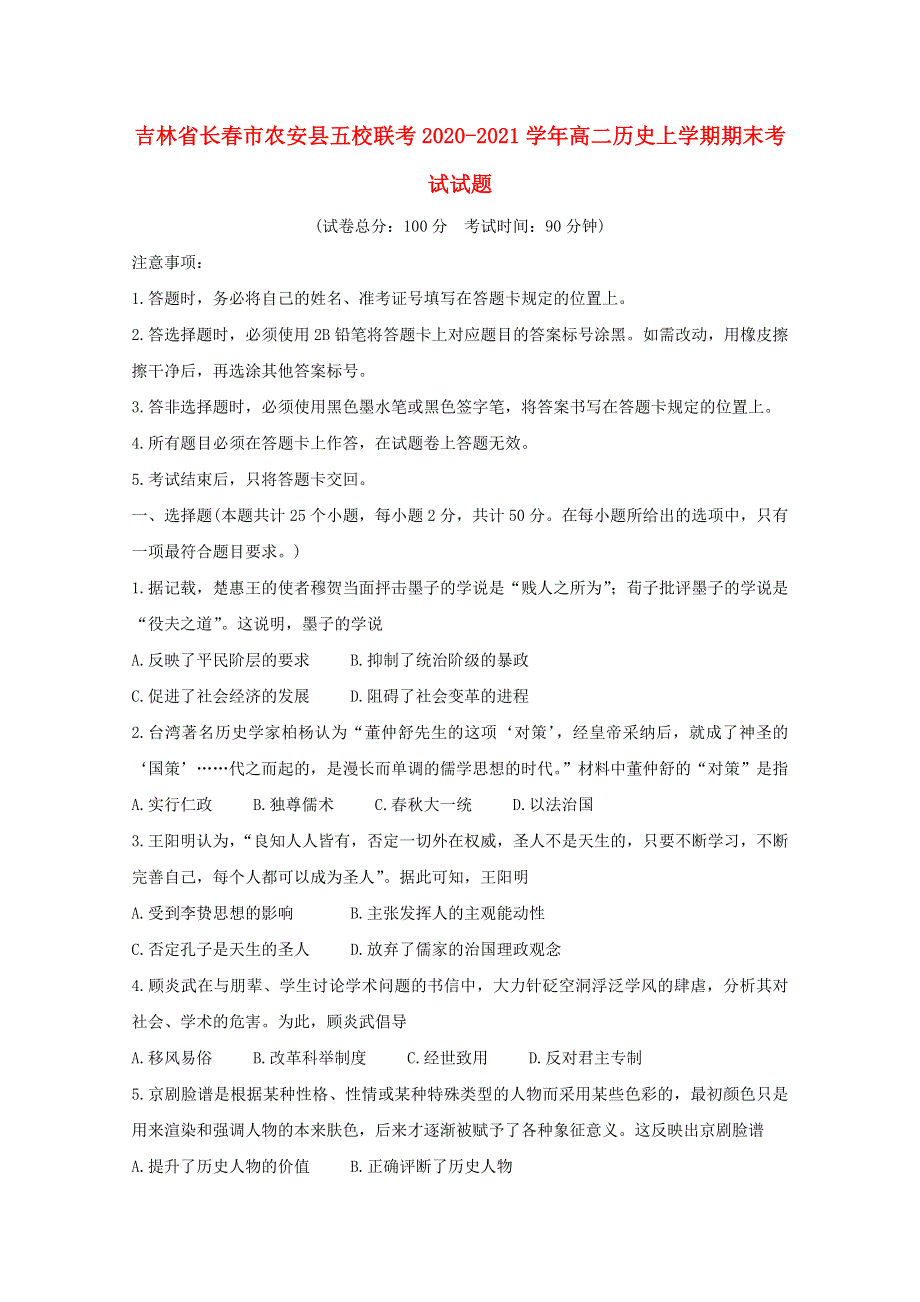 吉林省长春市农安县五校联考2020-2021学年高二历史上学期期末考试试题

(试卷总分：100分　考试时间：90分钟)

注意事项：

1.答题时，务必将自己的姓名、准考证号填写在答题卡规定的位置上。

2.答选择题时，必须使用2B铅笔将答题卡上对应题目的答案标号涂黑。如需改动，用橡皮擦擦干净后，再选涂其他答案标号。

3.答非选择题时，必须使用黑色墨水笔或黑色签字笔，将答案书写在答题卡规定的位置上。

4.所有题目必须在答题卡上作答，在试题卷上答题无效。

5.考试结束后，只将答题卡交回。

一、选择题(本题共计25个小题，每小题2分，共计50分。在每小题所给出的选项中，只有一项最符合题目要求。)

1.据记载，楚惠王的使者穆贺当面抨击墨子的学说是“贱人之所为”；荀子批评墨子的学说是“役夫之道”。这说明，墨子的学说

A.反映了平民阶层的要求　　B.抑制了统治阶级的暴政

C.促进了社会经济的发展　　D.阻碍了社会变革的进程

2.台湾著名历史学家柏杨认为“董仲舒先生的这项‘对策’，经皇帝采纳后，就成了神圣的‘国策’……代之而起的，是漫长而单调的儒学思想的时代。”材料中董仲舒的“对策”是指

A.实行仁政　　B.独尊儒术　　C.春秋大一统　　D.以法治国

3.王阳明认为，“良知人人皆有，否定一切外在权威，圣人不是天生的，只要不断学习，不断完善自己，每个人都可以成为圣人”。据此可知，王阳明

A.受到李贽思想的影响　　B.主张发挥人的主观能动性

C.否定孔子是天生的圣人　　D.放弃了儒家的治国理政观念

4.顾炎武在与朋辈、学生讨论学术问题的书信中，大力针砭空洞浮泛学风的肆虐，分析其对社会、学术的危害。为此，顾炎武倡导

A.移风易俗　　B.改革科举制度　　C.经世致用　　D.反对君主专制

5.京剧脸谱是根据某种性格、性情或某种特殊类型的人物而采用某些色彩的，最初颜色只是用来渲染和强调人物的本来肤色，后来才逐渐被赋予了各种象征意义。这反映出京剧脸谱

A.提升了历史人物的价值　　B.正确评断了历史人物